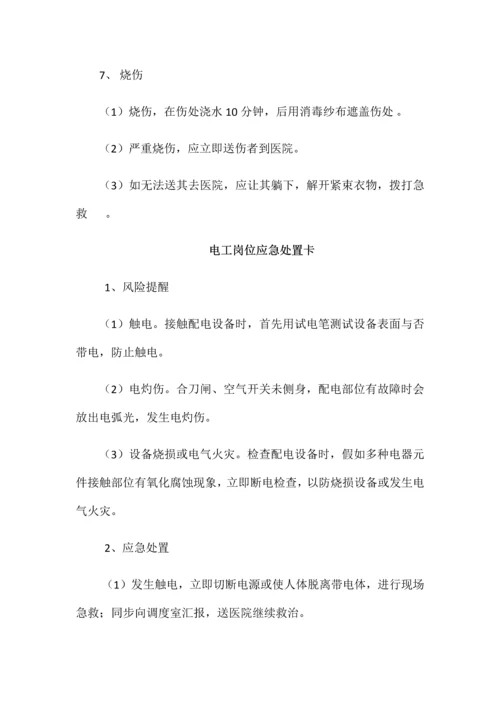 7、烧伤

（1）烧伤，在伤处浇水 10 分钟，后用消毒纱布遮盖伤处 。

（2）严重烧伤，应立即送伤者到医院。

（3）如无法送其去医院，应让其躺下，解开紧束衣物，拨打急救　。

电工岗位应急处置卡

1、风险提醒

（1）触电。接触配电设备时，首先用试电笔测试设备表面与否带电，防止触电。

（2）电灼伤。合刀闸、空气开关未侧身，配电部位有故障时会放出电弧光，发生电灼伤。

（3）设备烧损或电气火灾。检查配电设备时，假如多种电器元件接触部位有氧化腐蚀现象，立即断电检查，以防烧损设备或发生电气火灾。

2、应急处置

（1）发生触电，立即切断电源或使人体脱离带电体，进行现场急救；同步向调度室汇报，送医院继续救治。